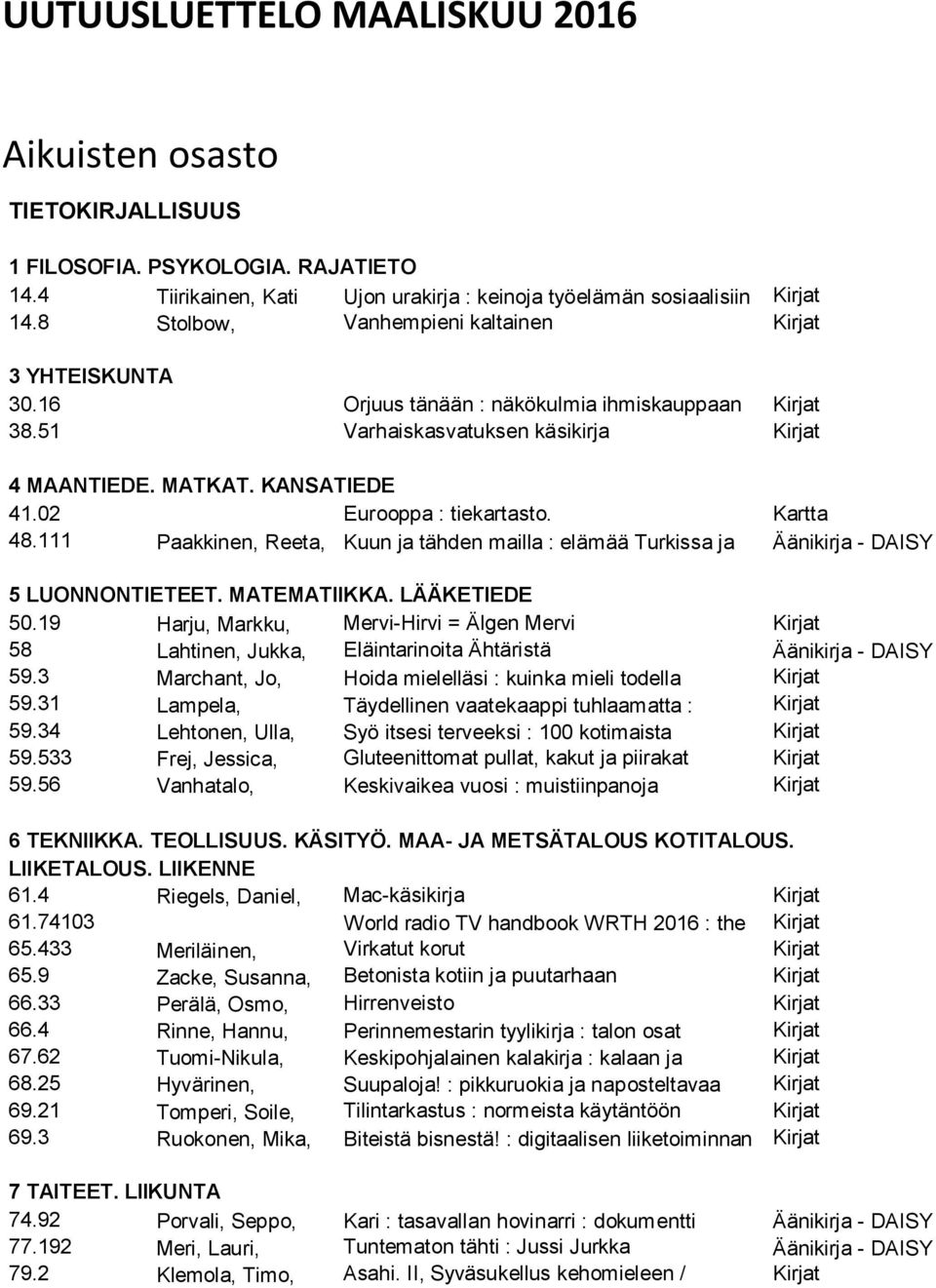 UUTUUSLUETTELO MAALISKUU 2016

Aikuisten osasto

TIETOKIRJALLISUUS

1 FILOSOFIA. PSYKOLOGIA. RAJATIETO

| | | | |
|---|---|---|---|
| 14.4 | Tiirikainen, Kati | Ujon urakirja : keinoja työelämän sosiaalisiin | Kirjat |
| 14.8 | Stolbow, | Vanhempieni kaltainen | Kirjat |

3 YHTEISKUNTA

| | | | |
|---|---|---|---|
| 30.16 | | Orjuus tänään : näkökulmia ihmiskauppaan | Kirjat |
| 38.51 | | Varhaiskasvatuksen käsikirja | Kirjat |

4 MAANTIEDE. MATKAT. KANSATIEDE

| | | | |
|---|---|---|---|
| 41.02 | | Eurooppa : tiekartasto. | Kartta |
| 48.111 | Paakkinen, Reeta, | Kuun ja tähden mailla : elämää Turkissa ja | Äänikirja - DAISY |

5 LUONNONTIETEET. MATEMATIIKKA. LÄÄKETIEDE

| | | | |
|---|---|---|---|
| 50.19 | Harju, Markku, | Mervi-Hirvi = Älgen Mervi | Kirjat |
| 58 | Lahtinen, Jukka, | Eläintarinoita Ähtäristä | Äänikirja - DAISY |
| 59.3 | Marchant, Jo, | Hoida mielelläsi : kuinka mieli todella | Kirjat |
| 59.31 | Lampela, | Täydellinen vaatekaappi tuhlaamatta : | Kirjat |
| 59.34 | Lehtonen, Ulla, | Syö itsesi terveeksi : 100 kotimaista | Kirjat |
| 59.533 | Frej, Jessica, | Gluteenittomat pullat, kakut ja piirakat | Kirjat |
| 59.56 | Vanhatalo, | Keskivaikea vuosi : muistiinpanoja | Kirjat |

6 TEKNIIKKA. TEOLLISUUS. KÄSITYÖ. MAA- JA METSÄTALOUS KOTITALOUS. LIIKETALOUS. LIIKENNE

| | | | |
|---|---|---|---|
| 61.4 | Riegels, Daniel, | Mac-käsikirja | Kirjat |
| 61.74103 | | World radio TV handbook WRTH 2016 : the | Kirjat |
| 65.433 | Meriläinen, | Virkatut korut | Kirjat |
| 65.9 | Zacke, Susanna, | Betonista kotiin ja puutarhaan | Kirjat |
| 66.33 | Perälä, Osmo, | Hirrenveisto | Kirjat |
| 66.4 | Rinne, Hannu, | Perinnemestarin tyylikirja : talon osat | Kirjat |
| 67.62 | Tuomi-Nikula, | Keskipohjalainen kalakirja : kalaan ja | Kirjat |
| 68.25 | Hyvärinen, | Suupaloja! : pikkuruokia ja naposteltavaa | Kirjat |
| 69.21 | Tomperi, Soile, | Tilintarkastus : normeista käytäntöön | Kirjat |
| 69.3 | Ruokonen, Mika, | Biteistä bisnestä! : digitaalisen liiketoiminnan | Kirjat |

7 TAITEET. LIIKUNTA

| | | | |
|---|---|---|---|
| 74.92 | Porvali, Seppo, | Kari : tasavallan hovinarri : dokumentti | Äänikirja - DAISY |
| 77.192 | Meri, Lauri, | Tuntematon tähti : Jussi Jurkka | Äänikirja - DAISY |
| 79.2 | Klemola, Timo, | Asahi. II, Syväsukellus kehomieleen / | Kirjat |